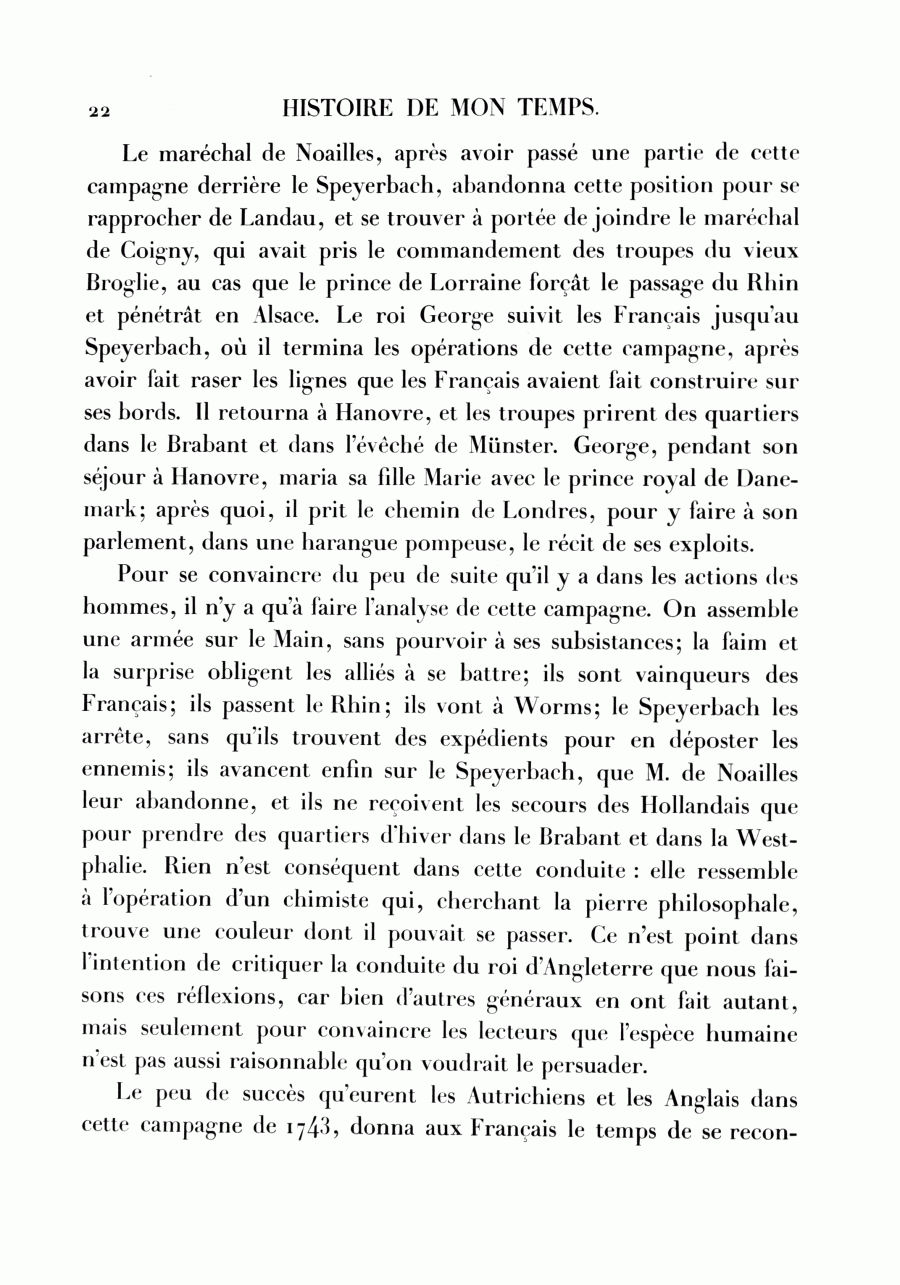 22 HISTOIRE DE MON TEMPS.

Le maréchal de Noailles, après avoir passé une partie de cette campagne derrière le Speyerbach, abandonna cette position pour se rapprocher de Landau, et se trouver à portée de joindre le maréchal de Coigny, qui avait pris le commandement des troupes du vieux Broglie, au cas que le prince de Lorraine forçât le passage du Rhin et pénétrât en Alsace. Le roi George suivit les Français jusqu'au Speyerbach, où il termina les opérations de cette campagne, après avoir fait raser les lignes que les Français avaient fait construire sur ses bords. Il retourna à Hanovre, et les troupes prirent des quartiers dans le Brabant et dans l'évêché de Münster. George, pendant son séjour à Hanovre, maria sa fille Marie avec le prince royal de Danemark; après quoi, il prit le chemin de Londres, pour y faire à son parlement, dans une harangue pompeuse, le récit de ses exploits.

Pour se convaincre du peu de suite qu'il y a dans les actions des hommes, il n'y a qu'à faire l'analyse de cette campagne. On assemble une armée sur le Main, sans pourvoir à ses subsistances; la faim et la surprise obligent les alliés à se battre; ils sont vainqueurs des Français; ils passent le Rhin; ils vont à Worms; le Speyerbach les arrête, sans qu'ils trouvent des expédients pour en déposter les ennemis; ils avancent enfin sur le Speyerbach, que M. de Noailles leur abandonne, et ils ne reçoivent les secours des Hollandais que pour prendre des quartiers d'hiver dans le Brabant et dans la Westphalie. Rien n'est conséquent dans cette conduite : elle ressemble à l'opération d'un chimiste qui, cherchant la pierre philosophale, trouve une couleur dont il pouvait se passer. Ce n'est point dans l'intention de critiquer la conduite du roi d'Angleterre que nous faisons ces réflexions, car bien d'autres généraux en ont fait autant, mais seulement pour convaincre les lecteurs que l'espèce humaine n'est pas aussi raisonnable qu'on voudrait le persuader.

Le peu de succès qu'eurent les Autrichiens et les Anglais dans cette campagne de 1743, donna aux Français le temps de se recon-